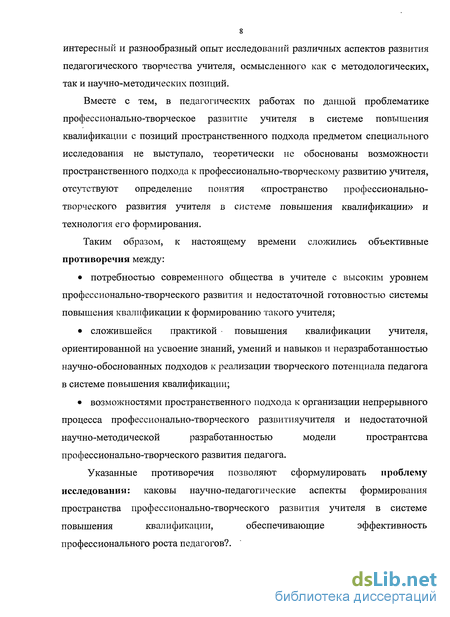 8

интересный и разнообразный опыт исследований различных аспектов развития педагогического творчества учителя, осмысленного как с методологических, так и научно-методических позиций.

Вместе с тем, в педагогических работах по данной проблематике профессионально-творческое развитие учителя в системе повышения квалификации с позиций пространственного подхода предметом специального исследования не выступало, теоретически не обоснованы возможности пространственного подхода к профессионально-творческому развитию учителя, отсутствуют определение понятия «пространство профессионально-творческого развития учителя в системе повышения квалификации» и технология его формирования.

Таким образом, к настоящему времени сложились объективные противоречия между:

• потребностью современного общества в учителе с высоким уровнем профессионально-творческого развития и недостаточной готовностью системы повышения квалификации к формированию такого учителя;

• сложившейся практикой повышения квалификации учителя, ориентированной на усвоение знаний, умений и навыков и неразработанностью научно-обоснованных подходов к реализации творческого потенциала педагога в системе повышения квалификации;

• возможностями пространственного подхода к организации непрерывного процесса профессионально-творческого развитияучителя и недостаточной научно-методической разработанностью модели пространтсва профессионально-творческого развития педагога.

Указанные противоречия позволяют сформулировать проблему исследования: каковы научно-педагогические аспекты формирования пространства профессионально-творческого развития учителя в системе повышения квалификации, обеспечивающие эффективность профессионального роста педагогов?.

dsLib.net
библиотека диссертаций